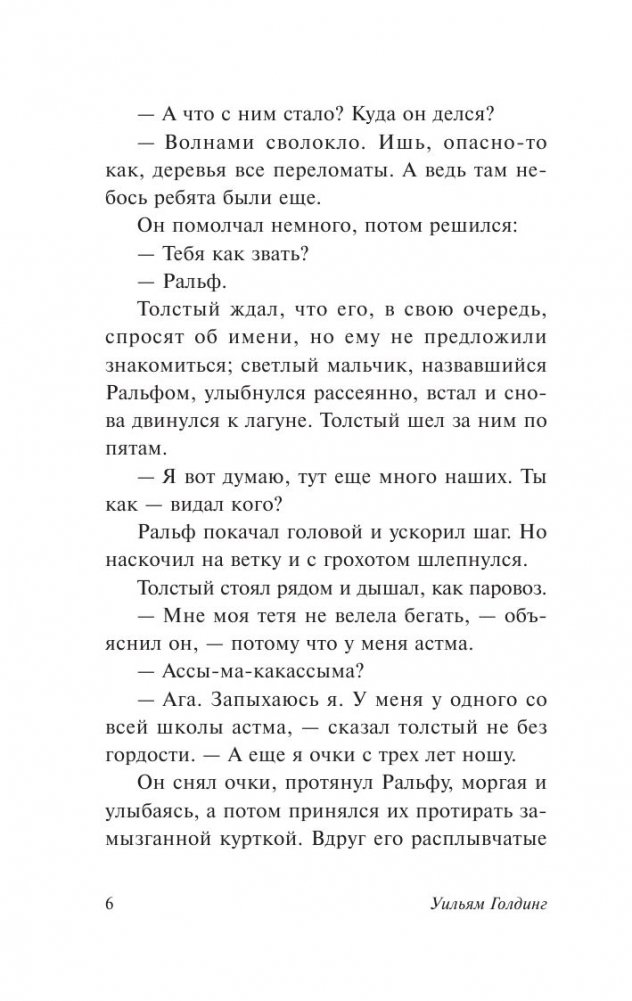 — А что с ним стало? Куда он делся?

— Волнами сволокло. Ишь, опасно-то как, деревья все переломаты. А ведь там небось ребята были еще.

Он помолчал немного, потом решился:

— Тебя как звать?

— Ральф.

Толстый ждал, что его, в свою очередь, спросят об имени, но ему не предложили знакомиться; светлый мальчик, назвавшийся Ральфом, улыбнулся рассеянно, встал и снова двинулся к лагуне. Толстый шел за ним по пятам.

— Я вот думаю, тут еще много наших. Ты как — видал кого?

Ральф покачал головой и ускорил шаг. Но наскочил на ветку и с грохотом шлепнулся.

Толстый стоял рядом и дышал, как паровоз.

— Мне моя тетя не велела бегать, — объяснил он, — потому что у меня астма.

— Ассы-ма-какассыма?

— Ага. Запыхаюсь я. У меня у одного со всей школы астма, — сказал толстый не без гордости. — А еще я очки с трех лет ношу.

Он снял очки, протянул Ральфу, моргая и улыбаясь, а потом принялся их протирать замызганной курткой. Вдруг его расплывчатые

6 Уильям Голдинг